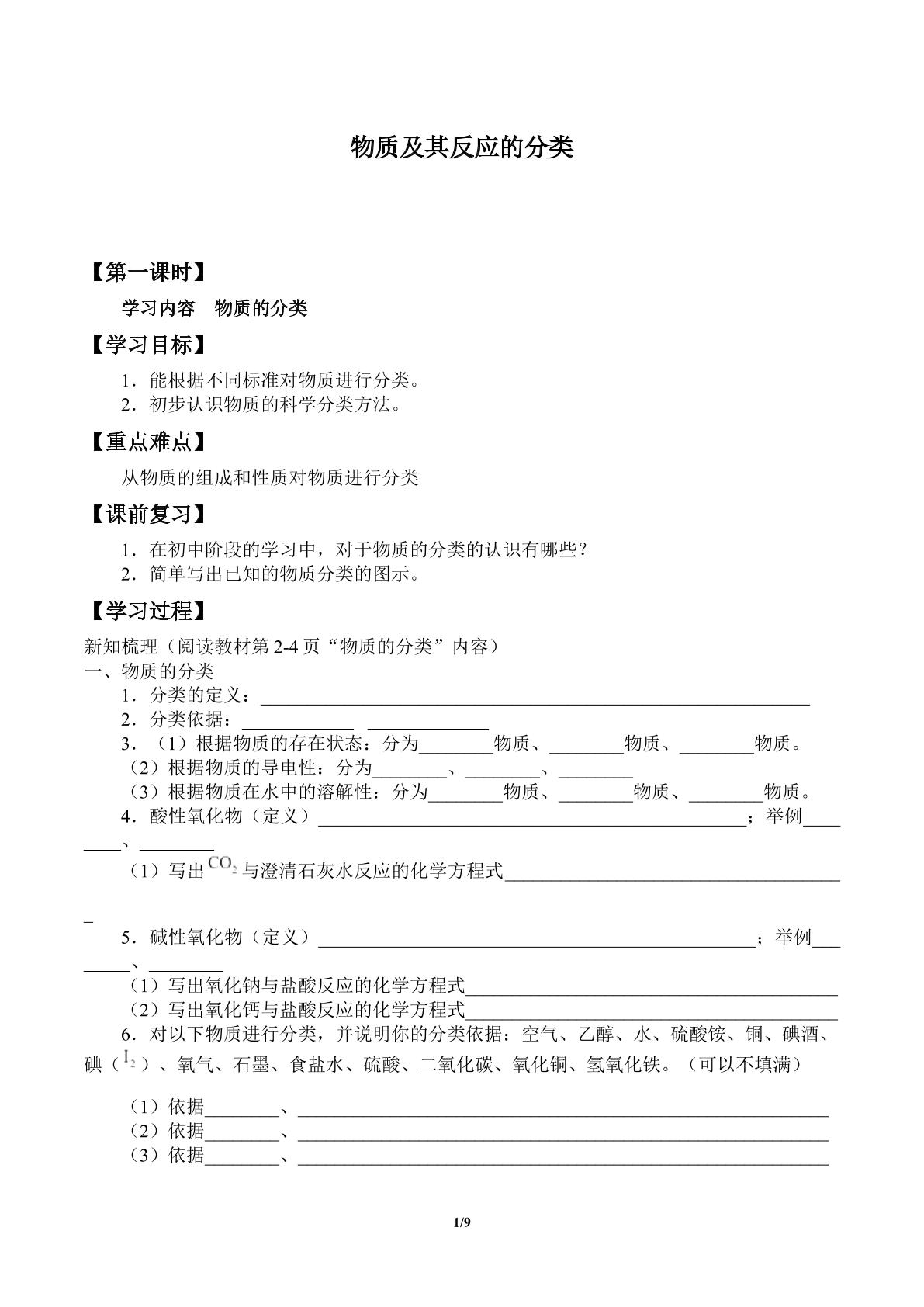 物质及其反应的分类

【第一课时】

学习内容 物质的分类

【学习目标】

1.能根据不同标准对物质进行分类。
2.初步认识物质的科学分类方法。

【重点难点】

从物质的组成和性质对物质进行分类

【课前复习】

1.在初中阶段的学习中，对于物质的分类的认识有哪些?
2.简单写出已知的物质分类的图示。

【学习过程】

新知梳理（阅读教材第2-4页“物质的分类”内容）
一、物质的分类
1.分类的定义：____
2.分类依据：____ ____
3.（1）根据物质的存在状态：分为____物质、____物质、____物质。
（2）根据物质的导电性：分为____、____、____
（3）根据物质在水中的溶解性：分为____物质、____物质、____物质。
4.酸性氧化物（定义）____；举例____、____
（1）写出$CO_2$与澄清石灰水反应的化学方程式____
5.碱性氧化物（定义）____；举例____、____
（1）写出氧化钠与盐酸反应的化学方程式____
（2）写出氧化钙与盐酸反应的化学方程式____
6.对以下物质进行分类，并说明你的分类依据：空气、乙醇、水、硫酸铵、铜、碘酒、碘（$I_2$）、氧气、石墨、食盐水、硫酸、二氧化碳、氧化铜、氢氧化铁。（可以不填满）
（1）依据____、____
（2）依据____、____
（3）依据____、____

1/9